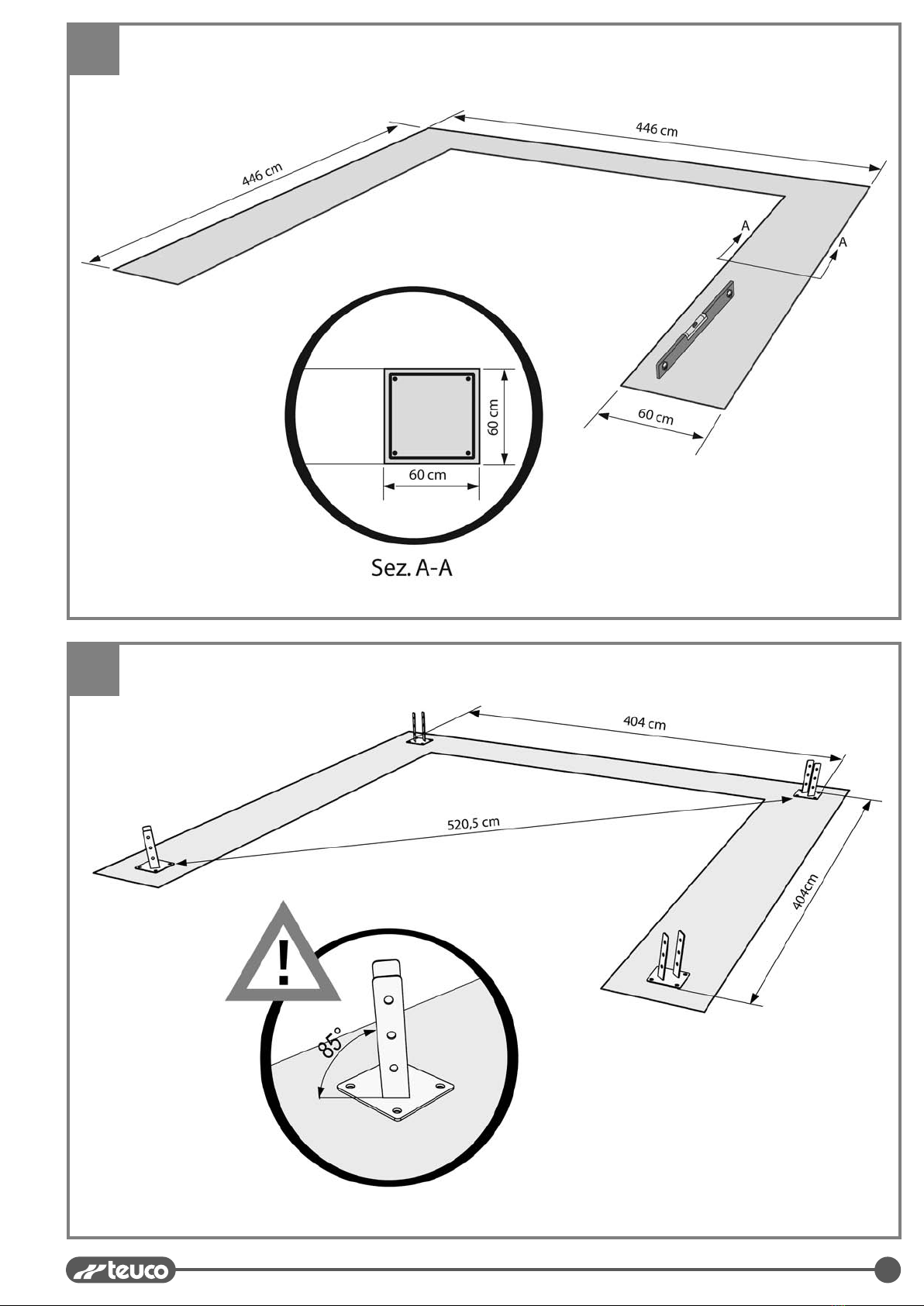 446 cm

446 cm

A

A

60 cm

60 cm

60 cm

Sez. A-A

404 cm

520,5 cm

404cm

!

85°

teuco